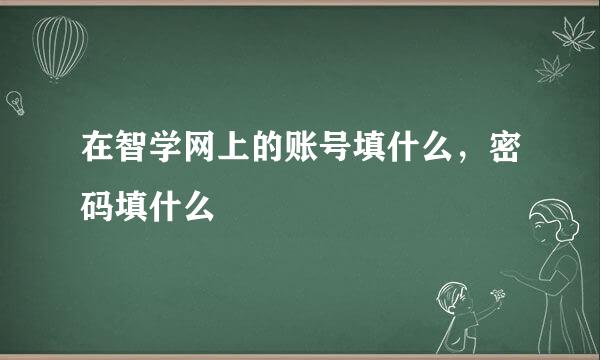 在智学网上的账号填什么，密码填什么